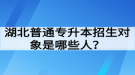 湖北普通专升本招生对象是哪些人？